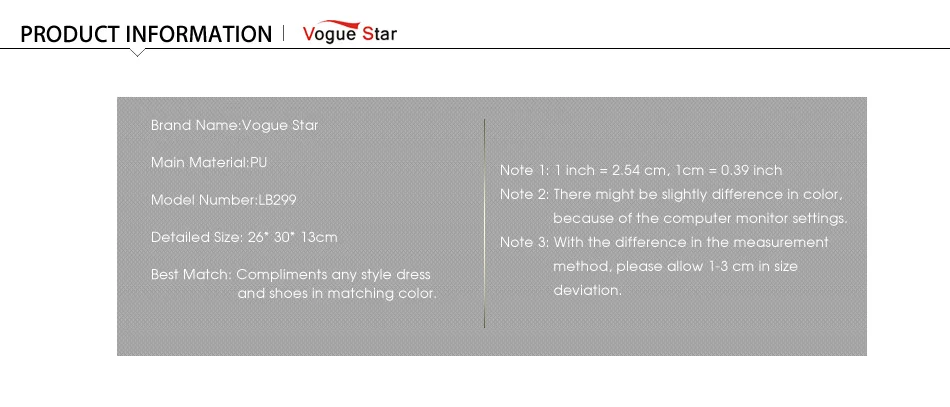 PRODUCT INFORMATION | Vogue Star

Brand Name:Vogue Star

Main Material:PU

Model Number:LB299

Detailed Size: 26* 30* 13cm

Best Match: Compliments any style dress and shoes in matching color.

Note 1: 1 inch = 2.54 cm, 1cm = 0.39 inch

Note 2: There might be slightly difference in color, because of the computer monitor settings.

Note 3: With the difference in the measurement method, please allow 1-3 cm in size deviation.